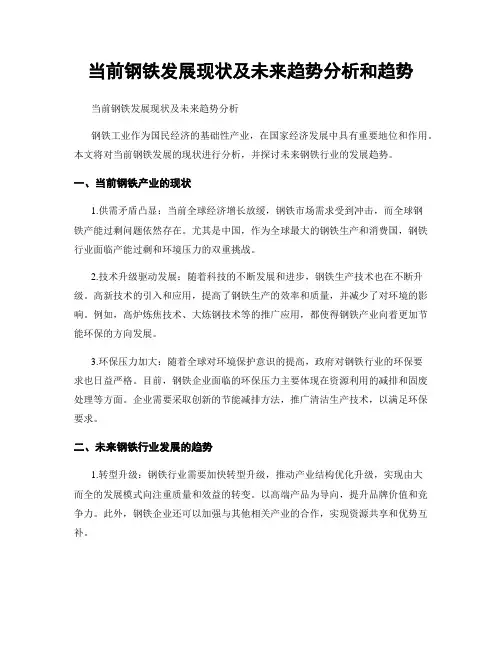 当前钢铁发展现状及未来趋势分析和趋势

当前钢铁发展现状及未来趋势分析

钢铁工业作为国民经济的基础性产业，在国家经济发展中具有重要地位和作用。本文将对当前钢铁发展的现状进行分析，并探讨未来钢铁行业的发展趋势。

一、当前钢铁产业的现状

1.供需矛盾凸显：当前全球经济增长放缓，钢铁市场需求受到冲击，而全球钢铁产能过剩问题依然存在。尤其是中国，作为全球最大的钢铁生产和消费国，钢铁行业面临产能过剩和环境压力的双重挑战。

2.技术升级驱动发展：随着科技的不断发展和进步，钢铁生产技术也在不断升级。高新技术的引入和应用，提高了钢铁生产的效率和质量，并减少了对环境的影响。例如，高炉炼焦技术、大炼钢技术等的推广应用，都使得钢铁产业向着更加节能环保的方向发展。

3.环保压力加大：随着全球对环境保护意识的提高，政府对钢铁行业的环保要求也日益严格。目前，钢铁企业面临的环保压力主要体现在资源利用的减排和固废处理等方面。企业需要采取创新的节能减排方法，推广清洁生产技术，以满足环保要求。

二、未来钢铁行业发展的趋势

1.转型升级：钢铁行业需要加快转型升级，推动产业结构优化升级，实现由大而全的发展模式向注重质量和效益的转变。以高端产品为导向，提升品牌价值和竞争力。此外，钢铁企业还可以加强与其他相关产业的合作，实现资源共享和优势互补。